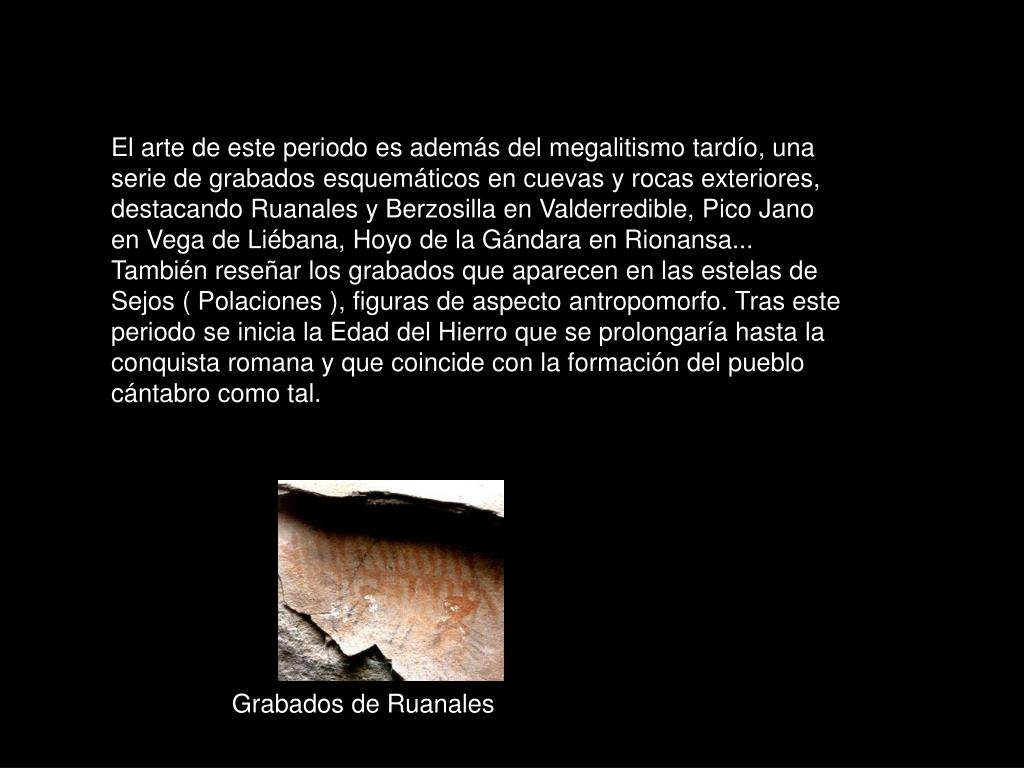 El arte de este periodo es además del megalitismo tardío, una serie de grabados esquemáticos en cuevas y rocas exteriores, destacando Ruanales y Berzosilla en Valderredible, Pico Jano en Vega de Liébana, Hoyo de la Gándara en Rionansa... También reseñar los grabados que aparecen en las estelas de Sejos ( Polaciones ), figuras de aspecto antropomorfo. Tras este periodo se inicia la Edad del Hierro que se prolongaría hasta la conquista romana y que coincide con la formación del pueblo cántabro como tal.

Grabados de Ruanales